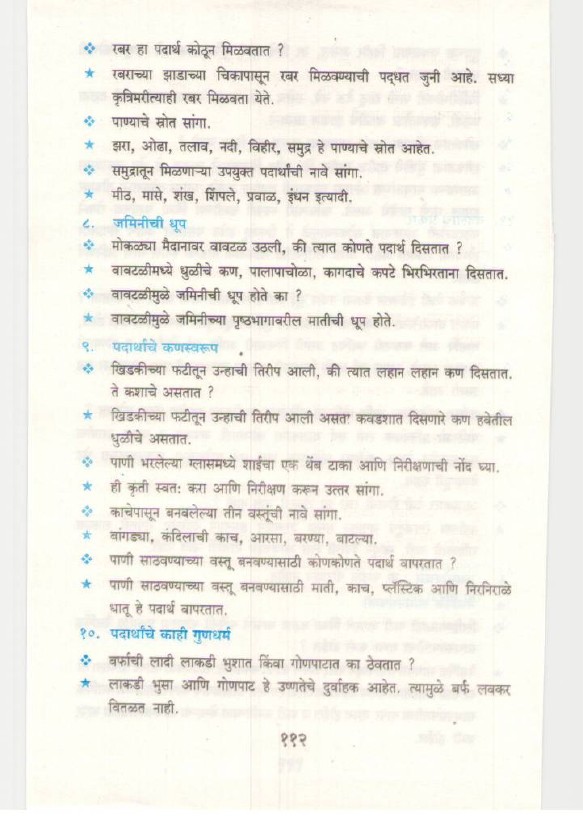 ❖ रबर हा पदार्थ कोठून मिळवतात ?

★ रबराच्या झाडाच्या चिकापासून रबर मिळवण्याची पद्धत जुनी आहे. सध्या कृत्रिमरीत्याही रबर मिळवता येते.

❖ पाण्याचे स्रोत सांगा.

★ झरा, ओढा, तलाव, नदी, विहीर, समुद्र हे पाण्याचे स्रोत आहेत.

❖ समुद्रातून मिळणाऱ्या उपयुक्त पदार्थांची नावे सांगा.

★ मीठ, मासे, शंख, शिंपले, प्रवाळ, इंधन इत्यादी.

८. जमिनीची धूप

❖ मोकळ्या मैदानावर वावटळ उठली, की त्यात कोणते पदार्थ दिसतात ?

★ वावटळीमध्ये धुळीचे कण, पालापाचोळा, कागदाचे कपटे भिरभिरताना दिसतात.

❖ वावटळीमुळे जमिनीची धूप होते का ?

★ वावटळीमुळे जमिनीच्या पृष्ठभागावरील मातीची धूप होते.

९. पदार्थांचे कणस्वरूप

❖ खिडकीच्या फटीतून उन्हाची तिरीप आली, की त्यात लहान लहान कण दिसतात. ते कशाचे असतात ?

★ खिडकीच्या फटीतून उन्हाची तिरीप आली असता कवडशात दिसणारे कण हवेतील धुळीचे असतात.

❖ पाणी भरलेल्या ग्लासमध्ये शाईचा एक थेंब टाका आणि निरीक्षणाची नोंद घ्या.

★ ही कृती स्वत: करा आणि निरीक्षण करून उत्तर सांगा.

❖ काचेपासून बनवलेल्या तीन वस्तूंची नावे सांगा.

★ बांगड्या, कंदिलाची काच, आरसा, बरण्या, बाटल्या.

❖ पाणी साठवण्याच्या वस्तू बनवण्यासाठी कोणकोणते पदार्थ वापरतात ?

★ पाणी साठवण्याच्या वस्तू बनवण्यासाठी माती, काच, प्लॅस्टिक आणि निरनिराळे धातू हे पदार्थ वापरतात.

१०. पदार्थांचे काही गुणधर्म

❖ बर्फाची लादी लाकडी भुशात किंवा गोणपाटात का ठेवतात ?

★ लाकडी भुसा आणि गोणपाट हे उष्णतेचे दुर्वाहक आहेत. त्यामुळे बर्फ लवकर वितळत नाही.

११२